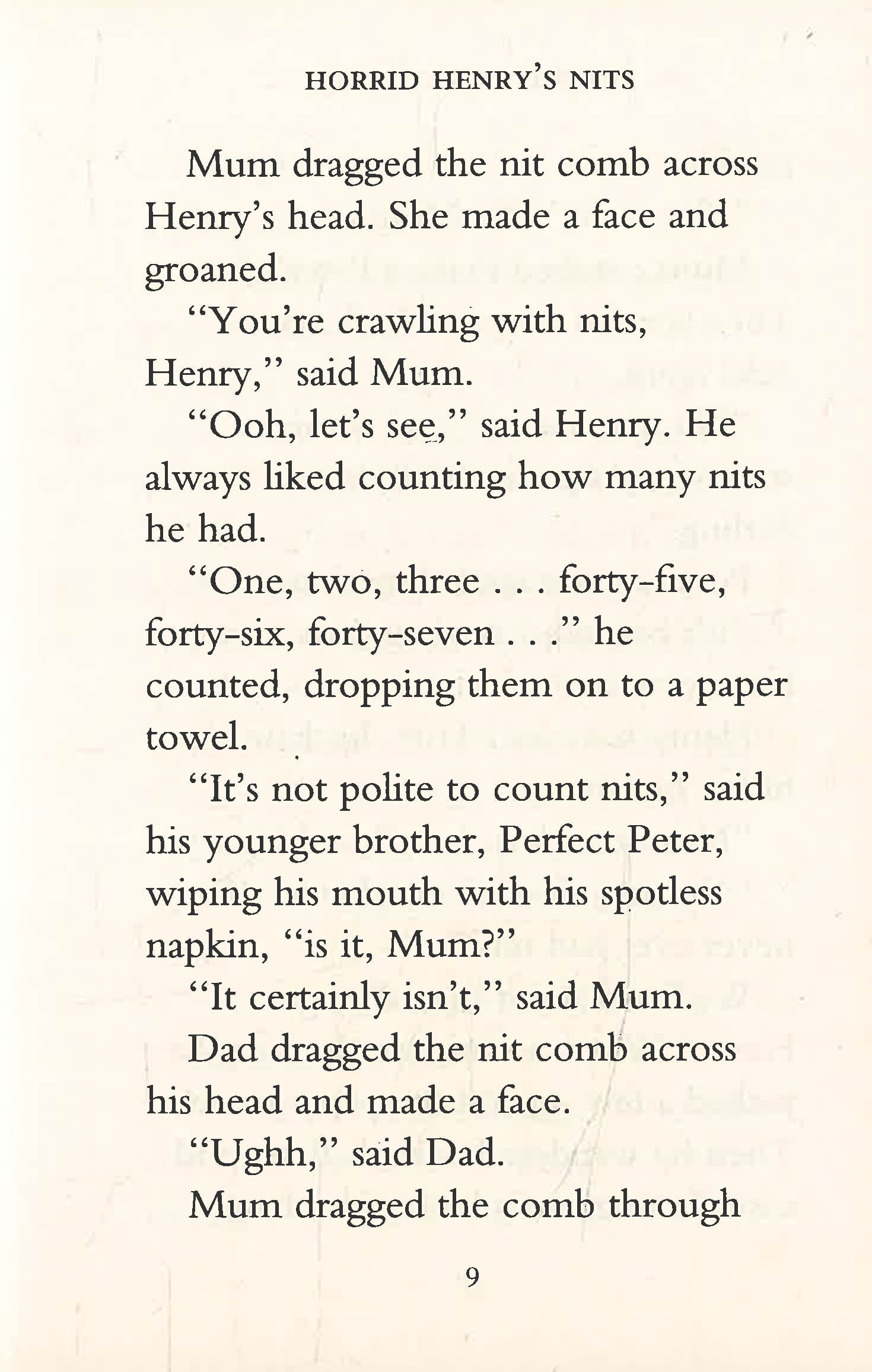 HORRID HENRY'S NITS

Mum dragged the nit comb across Henry's head. She made a face and groaned.

"You're crawling with nits, Henry," said Mum.

"Ooh, let's see," said Henry. He always liked counting how many nits he had.

"One, two, three . . . forty-five, forty-six, forty-seven . . ." he counted, dropping them on to a paper towel.

"It's not polite to count nits," said his younger brother, Perfect Peter, wiping his mouth with his spotless napkin, "is it, Mum?"

"It certainly isn't," said Mum.

Dad dragged the nit comb across his head and made a face.

"Ughh," said Dad.

Mum dragged the comb through

9